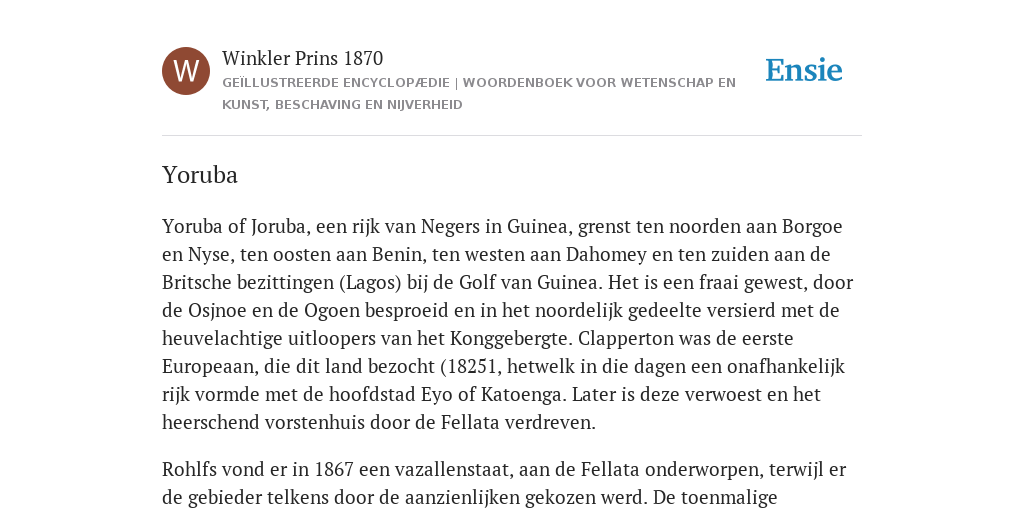 W

Winkler Prins 1870

GEÏLLUSTREERDE ENCYCLOPÆDIE | WOORDENBOEK VOOR WETENSCHAP EN KUNST, BESCHAVING EN NIJVERHEID

Ensie

Yoruba

Yoruba of Joruba, een rijk van Negers in Guinea, grenst ten noorden aan Borgoe en Nyse, ten oosten aan Benin, ten westen aan Dahomey en ten zuiden aan de Britsche bezittingen (Lagos) bij de Golf van Guinea. Het is een fraai gewest, door de Osjnoe en de Ogoen besproeid en in het noordelijk gedeelte versierd met de heuvelachtige uitloopers van het Konggebergte. Clapperton was de eerste Europeaan, die dit land bezocht (18251, hetwelk in die dagen een onafhankelijk rijk vormde met de hoofdstad Eyo of Katoenga. Later is deze verwoest en het heerschend vorstenhuis door de Fellata verdreven.

Rohlfs vond er in 1867 een vazallenstaat, aan de Fellata onderworpen, terwijl er de gebieder telkens door de aanzienlijken gekozen werd. De toenmalige